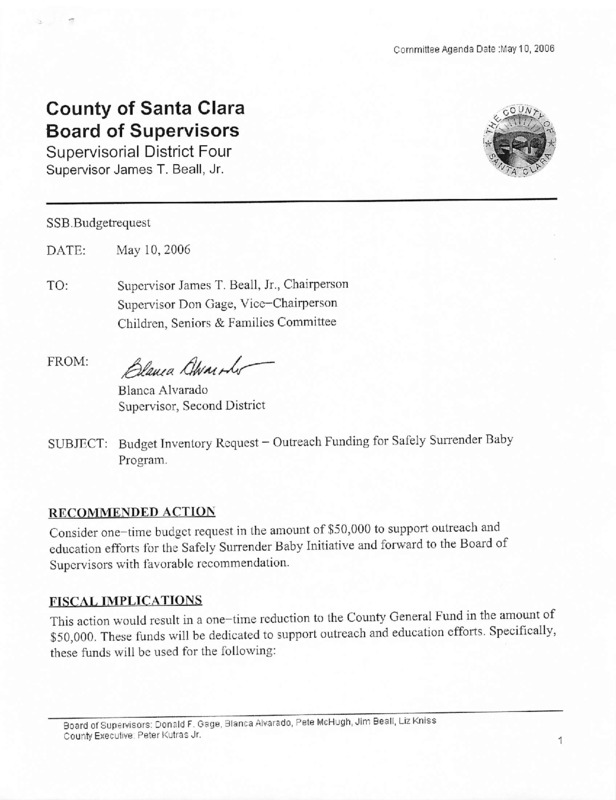 Committee Agenda Date :May 10, 2006

County of Santa Clara
Board of Supervisors
Supervisorial District Four
Supervisor James T. Beall, Jr.

THE COUNTY OF SANTA CLARA

SSB.Budgetrequest

DATE: May 10, 2006

TO: Supervisor James T. Beall, Jr., Chairperson
Supervisor Don Gage, Vice-Chairperson
Children, Seniors & Families Committee

FROM: Blanca Alvarado
Blanca Alvarado
Supervisor, Second District

SUBJECT: Budget Inventory Request – Outreach Funding for Safely Surrender Baby Program.

RECOMMENDED ACTION

Consider one-time budget request in the amount of $50,000 to support outreach and education efforts for the Safely Surrender Baby Initiative and forward to the Board of Supervisors with favorable recommendation.

FISCAL IMPLICATIONS

This action would result in a one-time reduction to the County General Fund in the amount of $50,000. These funds will be dedicated to support outreach and education efforts. Specifically, these funds will be used for the following:

Board of Supervisors: Donald F. Gage, Blanca Alvarado, Pete McHugh, Jim Beall, Liz Kniss
County Executive: Peter Kutras Jr.

1